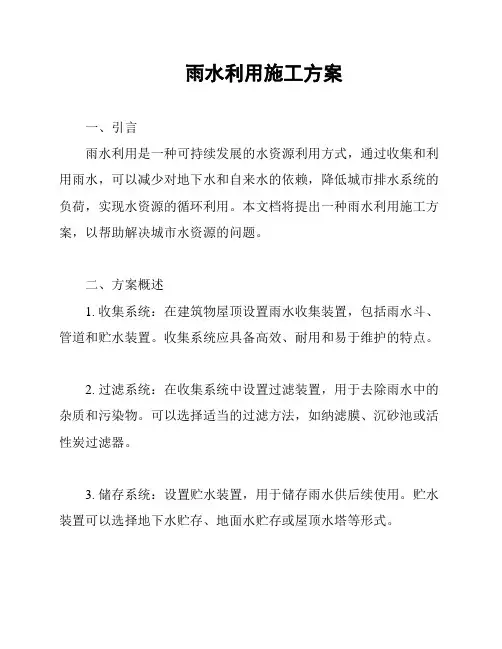 雨水利用施工方案

一、引言

雨水利用是一种可持续发展的水资源利用方式，通过收集和利用雨水，可以减少对地下水和自来水的依赖，降低城市排水系统的负荷，实现水资源的循环利用。本文档将提出一种雨水利用施工方案，以帮助解决城市水资源的问题。

二、方案概述

1. 收集系统：在建筑物屋顶设置雨水收集装置，包括雨水斗、管道和贮水装置。收集系统应具备高效、耐用和易于维护的特点。

2. 过滤系统：在收集系统中设置过滤装置，用于去除雨水中的杂质和污染物。可以选择适当的过滤方法，如纳滤膜、沉砂池或活性炭过滤器。

3. 储存系统：设置贮水装置，用于储存雨水供后续使用。贮水装置可以选择地下水贮存、地面水贮存或屋顶水塔等形式。